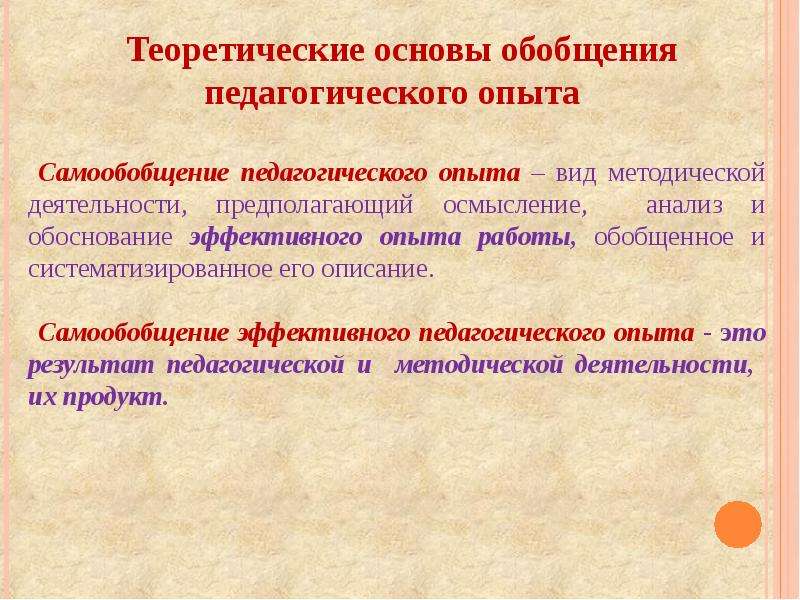 Теоретические основы обобщения педагогического опыта

Самообобщение педагогического опыта – вид методической деятельности, предполагающий осмысление, анализ и обоснование эффективного опыта работы, обобщенное и систематизированное его описание.

Самообобщение эффективного педагогического опыта - это результат педагогической и методической деятельности, их продукт.